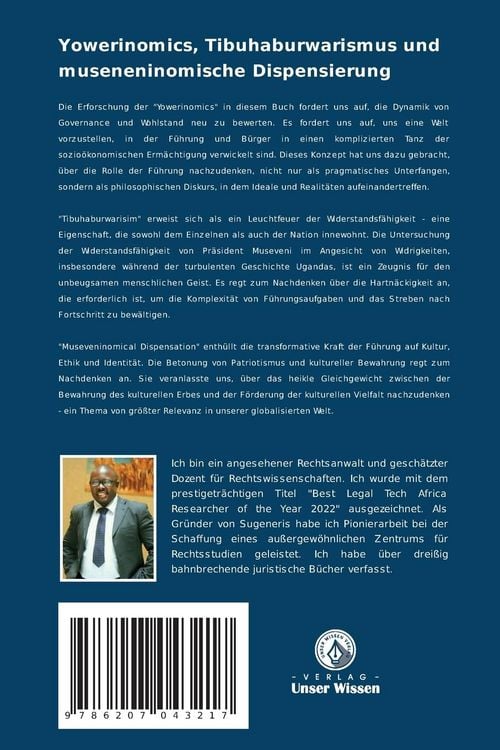 Yowerinomics, Tibuhaburwarismus und museneninomische Dispensierung

Die Erforschung der "Yowerinomics" in diesem Buch fordert uns auf, die Dynamik von Governance und Wohlstand neu zu bewerten. Es fordert uns auf, uns eine Welt vorzustellen, in der Führung und Bürger in einen komplizierten Tanz der sozioökonomischen Ermächtigung verwickelt sind. Dieses Konzept hat uns dazu gebracht, über die Rolle der Führung nachzudenken, nicht nur als pragmatisches Unterfangen, sondern als philosophischen Diskurs, in dem Ideale und Realitäten aufeinandertreffen.

"Tibuhaburwarisim" erweist sich als ein Leuchtfeuer der Widerstandsfähigkeit - eine Eigenschaft, die sowohl dem Einzelnen als auch der Nation innewohnt. Die Untersuchung der Widerstandsfähigkeit von Präsident Museveni im Angesicht von Widrigkeiten, insbesondere während der turbulenten Geschichte Ugandas, ist ein Zeugnis für den unbeugsamen menschlichen Geist. Es regt zum Nachdenken über die Hartnäckigkeit an, die erforderlich ist, um die Komplexität von Führungsaufgaben und das Streben nach Fortschritt zu bewältigen.

"Museveninomical Dispensation" enthüllt die transformative Kraft der Führung auf Kultur, Ethik und Identität. Die Betonung von Patriotismus und kultureller Bewahrung regt zum Nachdenken an. Sie veranlasste uns, über das heikle Gleichgewicht zwischen der Bewahrung des kulturellen Erbes und der Förderung der kulturellen Vielfalt nachzudenken - ein Thema von größter Relevanz in unserer globalisierten Welt.

Ich bin ein angesehener Rechtsanwalt und geschätzter Dozent für Rechtswissenschaften. Ich wurde mit dem prestigeträchtigen Titel "Best Legal Tech Africa Researcher of the Year 2022" ausgezeichnet. Als Gründer von Sugeneris habe ich Pionierarbeit bei der Schaffung eines außergewöhnlichen Zentrums für Rechtsstudien geleistet. Ich habe über dreißig bahnbrechende juristische Bücher verfasst.

9 786207 043217

UNSER WISSEN VERLAG
- VERLAG -
Unser Wissen